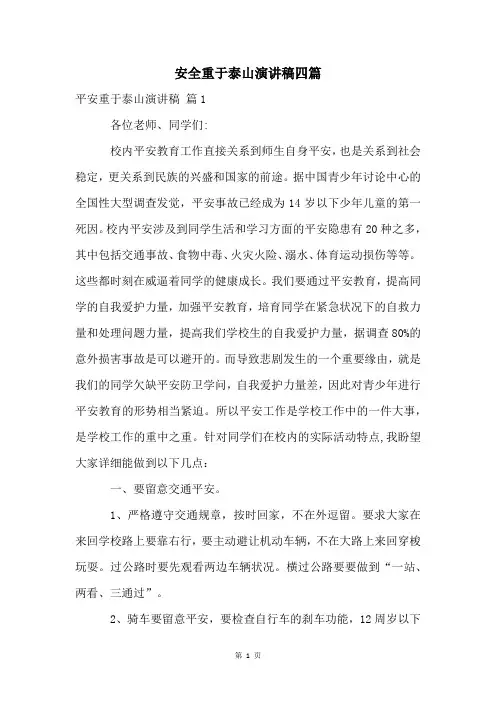 安全重于泰山演讲稿四篇

平安重于泰山演讲稿 篇1

各位老师、同学们:

校内平安教育工作直接关系到师生自身平安，也是关系到社会稳定，更关系到民族的兴盛和国家的前途。据中国青少年讨论中心的全国性大型调查发觉，平安事故已经成为14岁以下少年儿童的第一死因。校内平安涉及到同学生活和学习方面的平安隐患有20种之多，其中包括交通事故、食物中毒、火灾火险、溺水、体育运动损伤等等。这些都时刻在威逼着同学的健康成长。我们要通过平安教育，提高同学的自我爱护力量，加强平安教育，培育同学在紧急状况下的自救力量和处理问题力量，提高我们学校生的自我爱护力量，据调查80%的意外损害事故是可以避开的。而导致悲剧发生的一个重要缘由，就是我们的同学欠缺平安防卫学问，自我爱护力量差，因此对青少年进行平安教育的形势相当紧迫。所以平安工作是学校工作中的一件大事，是学校工作的重中之重。针对同学们在校内的实际活动特点,我盼望大家详细能做到以下几点:

一、要留意交通平安。

1、严格遵守交通规章，按时回家，不在外逗留。要求大家在来回学校路上要靠右行，要主动避让机动车辆，不在大路上来回穿梭玩耍。过公路时要先观看两边车辆状况。横过公路要要做到“一站、两看、三通过”。

2、骑车要留意平安，要检查自行车的刹车功能，12周岁以下

第 1 页